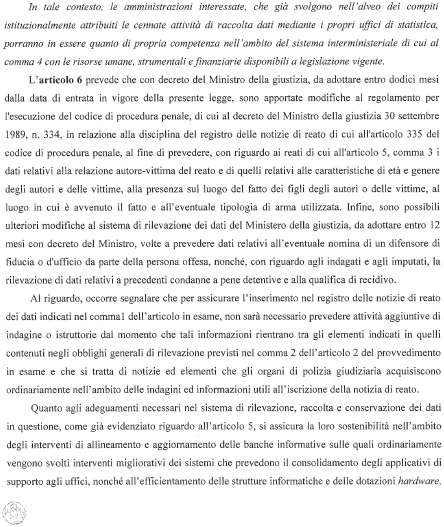 In tale contesto, le amministrazioni interessate, che già svolgono nell'alveo dei compiti istituzionalmente attribuiti le cennate attività di raccolta dati mediante i propri uffici di statistica, porranno in essere quanto di propria competenza nell'ambito del sistema interministeriale di cui al comma 4 con le risorse umane, strumentali e finanziarie disponibili a legislazione vigente.

L'articolo 6 prevede che con decreto del Ministro della giustizia, da adottare entro dodici mesi dalla data di entrata in vigore della presente legge, sono apportate modifiche al regolamento per l'esecuzione del codice di procedura penale, di cui al decreto del Ministro della giustizia 30 settembre 1989, n. 334, in relazione alla disciplina del registro delle notizie di reato di cui all'articolo 335 del codice di procedura penale, al fine di prevedere, con riguardo ai reati di cui all'articolo 5, comma 3 i dati relativi alla relazione autore-vittima del reato e di quelli relativi alle caratteristiche di età e genere degli autori e delle vittime, alla presenza sul luogo del fatto dei figli degli autori o delle vittime, al luogo in cui è avvenuto il fatto e all'eventuale tipologia di arma utilizzata. Infine, sono possibili ulteriori modifiche al sistema di rilevazione dei dati del Ministero della giustizia, da adottare entro 12 mesi con decreto del Ministro, volte a prevedere dati relativi all'eventuale nomina di un difensore di fiducia o d'ufficio da parte della persona offesa, nonché, con riguardo agli indagati e agli imputati, la rilevazione di dati relativi a precedenti condanne a pene detentive e alla qualifica di recidivo.

Al riguardo, occorre segnalare che per assicurare l'inserimento nel registro delle notizie di reato dei dati indicati nel comma1 dell'articolo in esame, non sarà necessario prevedere attività aggiuntive di indagine o istruttorie dal momento che tali informazioni rientrano tra gli elementi indicati in quelli contenuti negli obblighi generali di rilevazione previsti nel comma 2 dell'articolo 2 del provvedimento in esame e che si tratta di notizie ed elementi che gli organi di polizia giudiziaria acquisiscono ordinariamente nell'ambito delle indagini ed informazioni utili all'iscrizione della notizia di reato.

Quanto agli adeguamenti necessari nel sistema di rilevazione, raccolta e conservazione dei dati in questione, come già evidenziato riguardo all'articolo 5, si assicura la loro sostenibilità nell'ambito degli interventi di allineamento e aggiornamento delle banche informative sulle quali ordinariamente vengono svolti interventi migliorativi dei sistemi che prevedono il consolidamento degli applicativi di supporto agli uffici, nonché all'efficientamento delle strutture informatiche e delle dotazioni hardware,